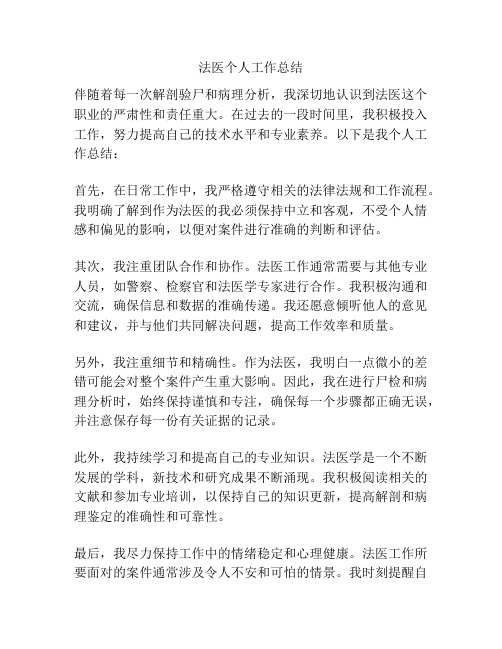 法医个人工作总结

伴随着每一次解剖验尸和病理分析，我深切地认识到法医这个职业的严肃性和责任重大。在过去的一段时间里，我积极投入工作，努力提高自己的技术水平和专业素养。以下是我个人工作总结：

首先，在日常工作中，我严格遵守相关的法律法规和工作流程。我明确了解到作为法医的我必须保持中立和客观，不受个人情感和偏见的影响，以便对案件进行准确的判断和评估。

其次，我注重团队合作和协作。法医工作通常需要与其他专业人员，如警察、检察官和法医学专家进行合作。我积极沟通和交流，确保信息和数据的准确传递。我还愿意倾听他人的意见和建议，并与他们共同解决问题，提高工作效率和质量。

另外，我注重细节和精确性。作为法医，我明白一点微小的差错可能会对整个案件产生重大影响。因此，我在进行尸检和病理分析时，始终保持谨慎和专注，确保每一个步骤都正确无误，并注意保存每一份有关证据的记录。

此外，我持续学习和提高自己的专业知识。法医学是一个不断发展的学科，新技术和研究成果不断涌现。我积极阅读相关的文献和参加专业培训，以保持自己的知识更新，提高解剖和病理鉴定的准确性和可靠性。

最后，我尽力保持工作中的情绪稳定和心理健康。法医工作所要面对的案件通常涉及令人不安和可怕的情景。我时刻提醒自